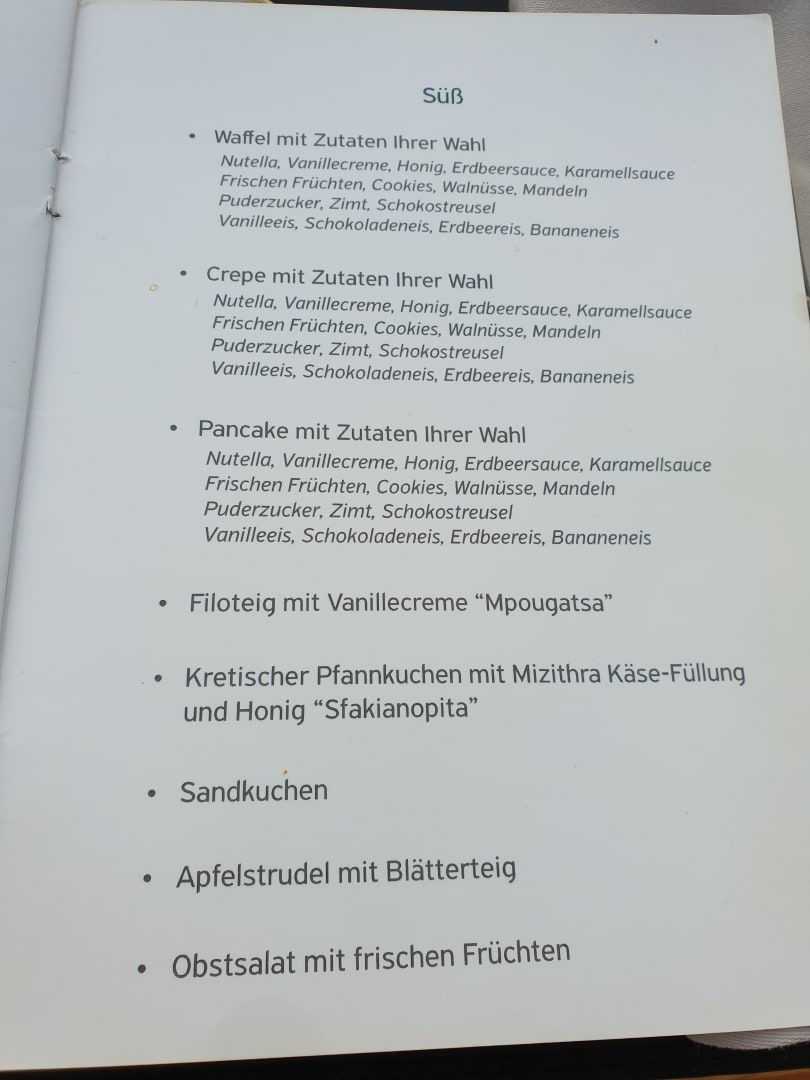 Süß

• Waffel mit Zutaten Ihrer Wahl
Nutella, Vanillecreme, Honig, Erdbeersauce, Karamellsauce
Frischen Früchten, Cookies, Walnüsse, Mandeln
Puderzucker, Zimt, Schokostreusel
Vanilleeis, Schokoladeneis, Erdbeereis, Bananeneis

• Crepe mit Zutaten Ihrer Wahl
Nutella, Vanillecreme, Honig, Erdbeersauce, Karamellsauce
Frischen Früchten, Cookies, Walnüsse, Mandeln
Puderzucker, Zimt, Schokostreusel
Vanilleeis, Schokoladeneis, Erdbeereis, Bananeneis

• Pancake mit Zutaten Ihrer Wahl
Nutella, Vanillecreme, Honig, Erdbeersauce, Karamellsauce
Frischen Früchten, Cookies, Walnüsse, Mandeln
Puderzucker, Zimt, Schokostreusel
Vanilleeis, Schokoladeneis, Erdbeereis, Bananeneis

• Filoteig mit Vanillecreme "Mpougatsa"

• Kretischer Pfannkuchen mit Mizithra Käse-Füllung und Honig "Sfakianopita"

• Sandkuchen

• Apfelstrudel mit Blätterteig

• Obstsalat mit frischen Früchten